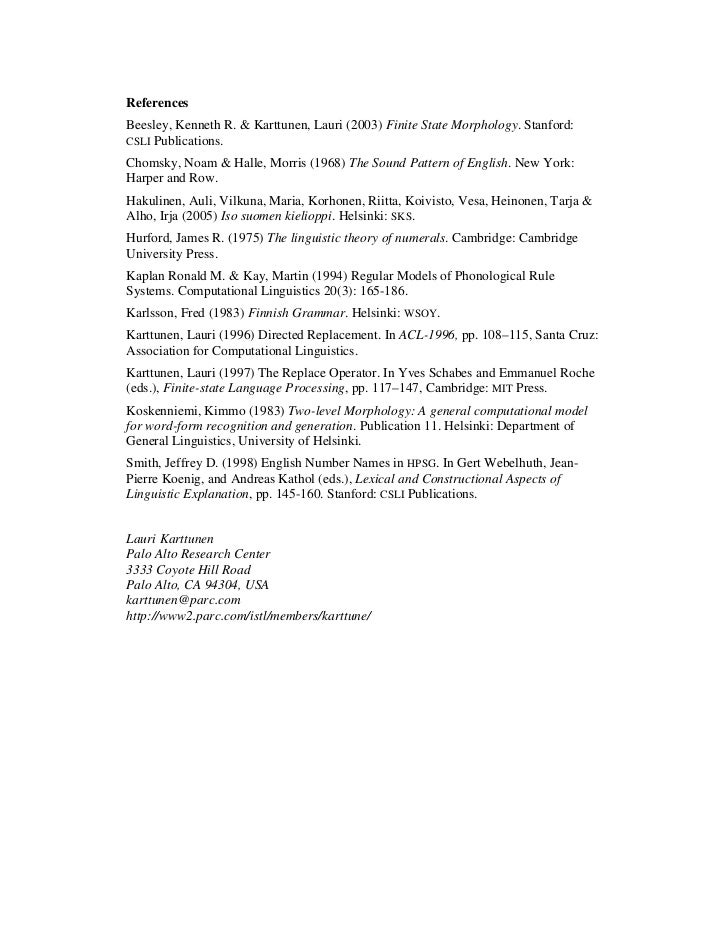 References

Beesley, Kenneth R. & Karttunen, Lauri (2003) Finite State Morphology. Stanford: CSLI Publications.

Chomsky, Noam & Halle, Morris (1968) The Sound Pattern of English. New York: Harper and Row.

Hakulinen, Auli, Vilkuna, Maria, Korhonen, Riitta, Koivisto, Vesa, Heinonen, Tarja & Alho, Irja (2005) Iso suomen kielioppi. Helsinki: SKS.

Hurford, James R. (1975) The linguistic theory of numerals. Cambridge: Cambridge University Press.

Kaplan Ronald M. & Kay, Martin (1994) Regular Models of Phonological Rule Systems. Computational Linguistics 20(3): 165-186.

Karlsson, Fred (1983) Finnish Grammar. Helsinki: WSOY.

Karttunen, Lauri (1996) Directed Replacement. In ACL-1996, pp. 108–115, Santa Cruz: Association for Computational Linguistics.

Karttunen, Lauri (1997) The Replace Operator. In Yves Schabes and Emmanuel Roche (eds.), Finite-state Language Processing, pp. 117–147, Cambridge: MIT Press.

Koskenniemi, Kimmo (1983) Two-level Morphology: A general computational model for word-form recognition and generation. Publication 11. Helsinki: Department of General Linguistics, University of Helsinki.

Smith, Jeffrey D. (1998) English Number Names in HPSG. In Gert Webelhuth, Jean-Pierre Koenig, and Andreas Kathol (eds.), Lexical and Constructional Aspects of Linguistic Explanation, pp. 145-160. Stanford: CSLI Publications.

Lauri Karttunen
Palo Alto Research Center
3333 Coyote Hill Road
Palo Alto, CA 94304, USA
karttunen@parc.com
http://www2.parc.com/istl/members/karttune/